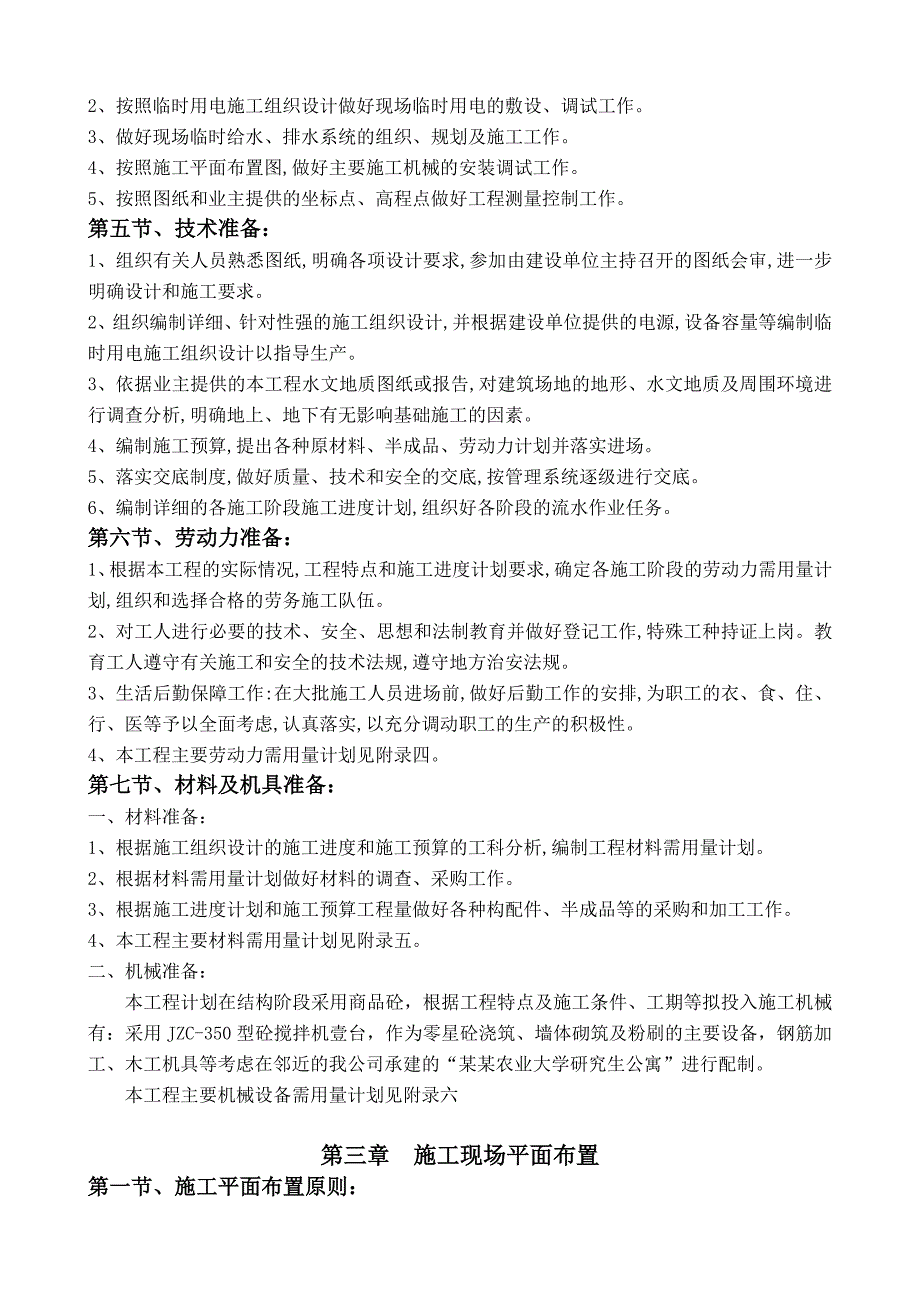 2、按照临时用电施工组织设计做好现场临时用电的敷设、调试工作。
3、做好现场临时给水、排水系统的组织、规划及施工工作。
4、按照施工平面布置图,做好主要施工机械的安装调试工作。
5、按照图纸和业主提供的坐标点、高程点做好工程测量控制工作。

第五节、技术准备:

1、组织有关人员熟悉图纸,明确各项设计要求,参加由建设单位主持召开的图纸会审,进一步明确设计和施工要求。
2、组织编制详细、针对性强的施工组织设计,并根据建设单位提供的电源,设备容量等编制临时用电施工组织设计以指导生产。
3、依据业主提供的本工程水文地质图纸或报告,对建筑场地的地形、水文地质及周围环境进行调查分析,明确地上、地下有无影响基础施工的因素。
4、编制施工预算,提出各种原材料、半成品、劳动力计划并落实进场。
5、落实交底制度,做好质量、技术和安全的交底,按管理系统逐级进行交底。
6、编制详细的各施工阶段施工进度计划,组织好各阶段的流水作业任务。

第六节、劳动力准备:

1、根据本工程的实际情况,工程特点和施工进度计划要求,确定各施工阶段的劳动力需用量计划,组织和选择合格的劳务施工队伍。
2、对工人进行必要的技术、安全、思想和法制教育并做好登记工作,特殊工种持证上岗。教育工人遵守有关施工和安全的技术法规,遵守地方治安法规。
3、生活后勤保障工作:在大批施工人员进场前,做好后勤工作的安排,为职工的衣、食、住、行、医等予以全面考虑,认真落实,以充分调动职工的生产的积极性。
4、本工程主要劳动力需用量计划见附录四。

第七节、材料及机具准备:

一、材料准备:
1、根据施工组织设计的施工进度和施工预算的工科分析,编制工程材料需用量计划。
2、根据材料需用量计划做好材料的调查、采购工作。
3、根据施工进度计划和施工预算工程量做好各种构配件、半成品等的采购和加工工作。
4、本工程主要材料需用量计划见附录五。
二、机械准备:
本工程计划在结构阶段采用商品砼,根据工程特点及施工条件、工期等拟投入施工机械有:采用 JZC-350 型砼搅拌机壹台,作为零星砼浇筑、墙体砌筑及粉刷的主要设备,钢筋加工、木工机具等考虑在邻近的我公司承建的“某某农业大学研究生公寓”进行配制。
本工程主要机械设备需用量计划见附录六

第三章 施工现场平面布置

第一节、施工平面布置原则: